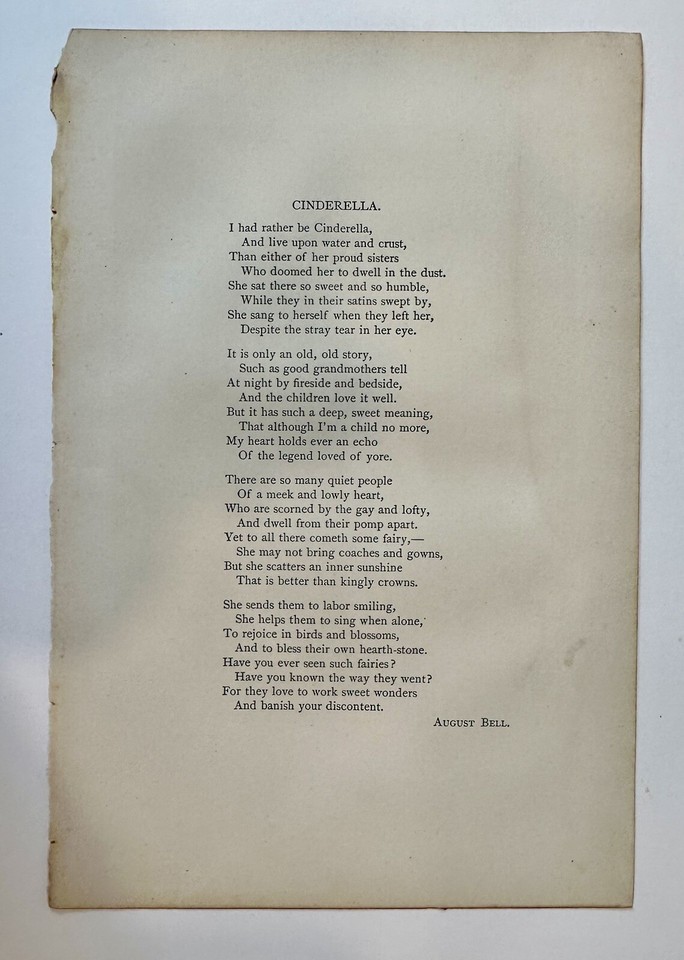 CINDERELLA.

I had rather be Cinderella,
And live upon water and crust,
Than either of her proud sisters
Who doomed her to dwell in the dust.
She sat there so sweet and so humble,
While they in their satins swept by,
She sang to herself when they left her,
Despite the stray tear in her eye.

It is only an old, old story,
Such as good grandmothers tell
At night by fireside and bedside,
And the children love it well.
But it has such a deep, sweet meaning,
That although I'm a child no more,
My heart holds ever an echo
Of the legend loved of yore.

There are so many quiet people
Of a meek and lowly heart,
Who are scorned by the gay and lofty,
And dwell from their pomp apart.
Yet to all there cometh some fairy,—
She may not bring coaches and gowns,
But she scatters an inner sunshine
That is better than kingly crowns.

She sends them to labor smiling,
She helps them to sing when alone,
To rejoice in birds and blossoms,
And to bless their own hearth-stone.
Have you ever seen such fairies?
Have you known the way they went?
For they love to work sweet wonders
And banish your discontent.

AUGUST BELL.